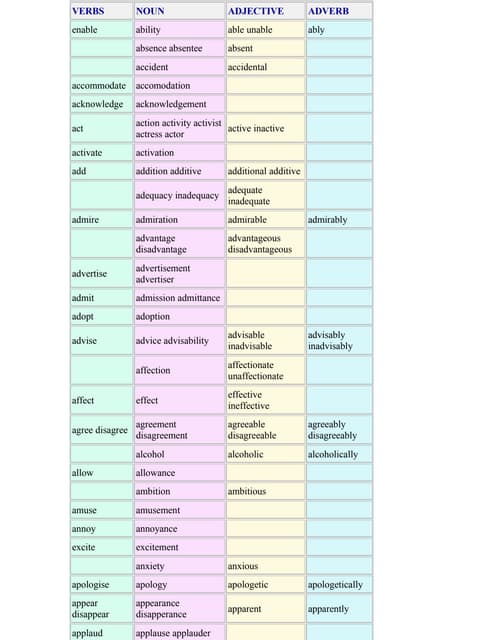 | VERBS | NOUN | ADJECTIVE | ADVERB |
|---|---|---|---|
| enable | ability | able unable | ably |
| | absence absentee | absent | |
| | accident | accidental | |
| accommodate | accomodation | | |
| acknowledge | acknowledgement | | |
| act | action activity activist actress actor | active inactive | |
| activate | activation | | |
| add | addition additive | additional additive | |
| | adequacy inadequacy | adequate inadequate | |
| admire | admiration | admirable | admirably |
| | advantage disadvantage | advantageous disadvantageous | |
| advertise | advertisement advertiser | | |
| admit | admission admittance | | |
| adopt | adoption | | |
| advise | advice advisability | advisable inadvisable | advisably inadvisably |
| | affection | affectionate unaffectionate | |
| affect | effect | effective ineffective | |
| agree disagree | agreement disagreement | agreeable disagreeable | agreeably disagreeably |
| | alcohol | alcoholic | alcoholically |
| allow | allowance | | |
| | ambition | ambitious | |
| amuse | amusement | | |
| annoy | annoyance | | |
| excite | excitement | | |
| | anxiety | anxious | |
| apologise | apology | apologetic | apologetically |
| appear disappear | appearance disapperance | apparent | apparently |
| applaud | applause applauder | | |